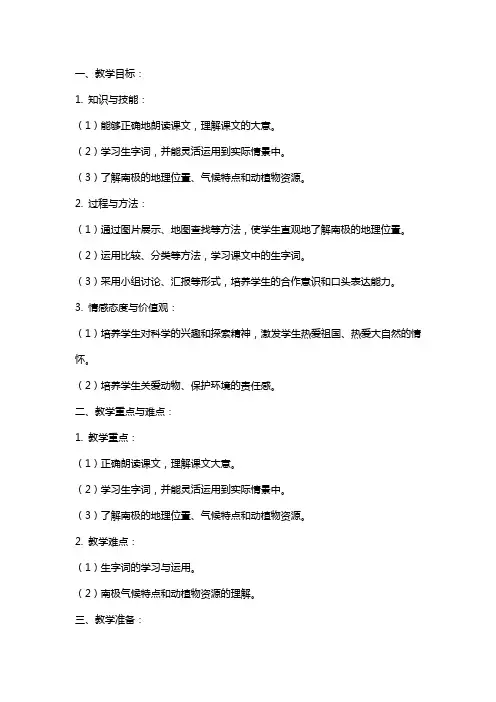 一、教学目标：

1. 知识与技能：

（1）能够正确地朗读课文，理解课文的大意。

（2）学习生字词，并能灵活运用到实际情景中。

（3）了解南极的地理位置、气候特点和动植物资源。

2. 过程与方法：

（1）通过图片展示、地图查找等方法，使学生直观地了解南极的地理位置。

（2）运用比较、分类等方法，学习课文中的生字词。

（3）采用小组讨论、汇报等形式，培养学生的合作意识和口头表达能力。

3. 情感态度与价值观：

（1）培养学生对科学的兴趣和探索精神，激发学生热爱祖国、热爱大自然的情怀。

（2）培养学生关爱动物、保护环境的责任感。

二、教学重点与难点：

1. 教学重点：

（1）正确朗读课文，理解课文大意。

（2）学习生字词，并能灵活运用到实际情景中。

（3）了解南极的地理位置、气候特点和动植物资源。

2. 教学难点：

（1）生字词的学习与运用。

（2）南极气候特点和动植物资源的理解。

三、教学准备：